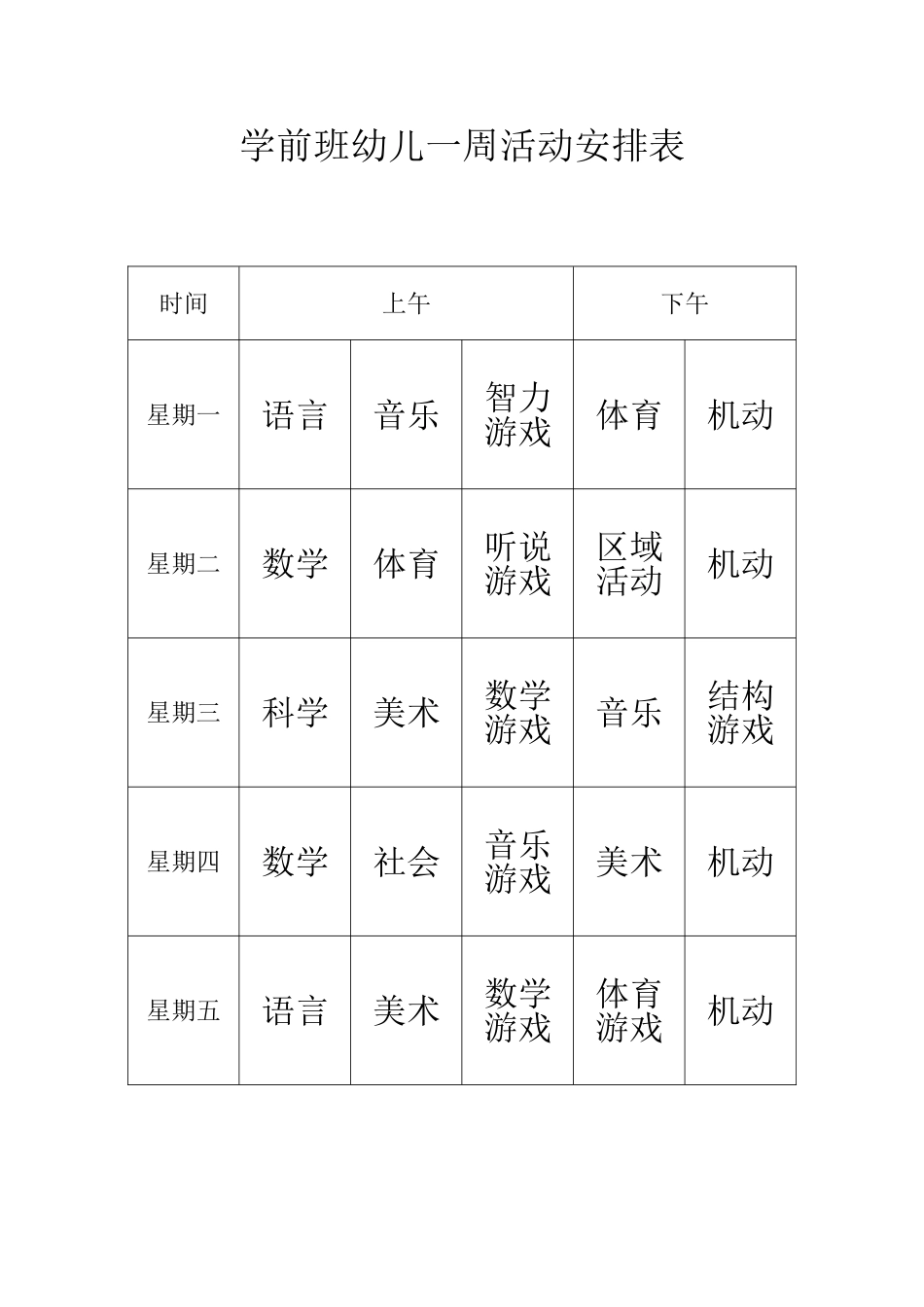 学前班幼儿一周活动安排表

| 时间 | 上午 | | | 下午 | |
|---|---|---|---|---|---|
| 星期一 | 语言 | 音乐 | 智力游戏 | 体育 | 机动 |
| 星期二 | 数学 | 体育 | 听说游戏 | 区域活动 | 机动 |
| 星期三 | 科学 | 美术 | 数学游戏 | 音乐 | 结构游戏 |
| 星期四 | 数学 | 社会 | 音乐游戏 | 美术 | 机动 |
| 星期五 | 语言 | 美术 | 数学游戏 | 体育游戏 | 机动 |